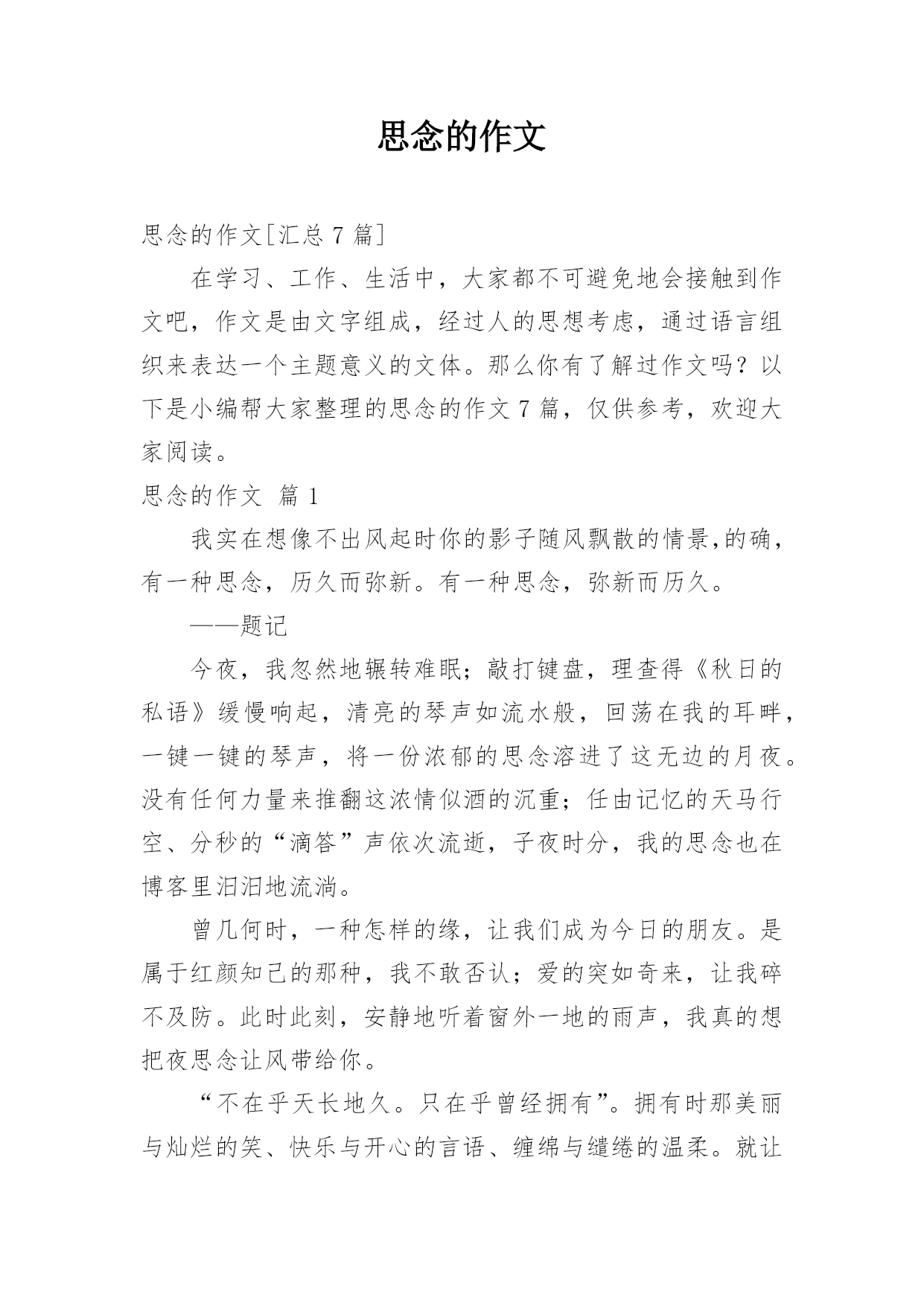 思念的作文

思念的作文[汇总 7 篇]

在学习、工作、生活中，大家都不可避免地会接触到作文吧，作文是由文字组成，经过人的思想考虑，通过语言组织来表达一个主题意义的文体。那么你有了解过作文吗？以下是小编帮大家整理的思念的作文 7 篇，仅供参考，欢迎大家阅读。

思念的作文 篇 1

我实在想像不出风起时你的影子随风飘散的情景,的确，有一种思念，历久而弥新。有一种思念，弥新而历久。

——题记

今夜，我忽然地辗转难眠；敲打键盘，理查得《秋日的私语》缓慢响起，清亮的琴声如流水般，回荡在我的耳畔，一键一键的琴声，将一份浓郁的思念溶进了这无边的月夜。没有任何力量来推翻这浓情似酒的沉重；任由记忆的天马行空、分秒的“滴答”声依次流逝，子夜时分，我的思念也在博客里汩汩地流淌。

曾几何时，一种怎样的缘，让我们成为今日的朋友。是属于红颜知已的那种，我不敢否认；爱的突如奇来，让我碎不及防。此时此刻，安静地听着窗外一地的雨声，我真的想把夜思念让风带给你。

“不在乎天长地久。只在乎曾经拥有”。拥有时那美丽与灿烂的笑、快乐与开心的言语、缠绵与缱绻的温柔。就让